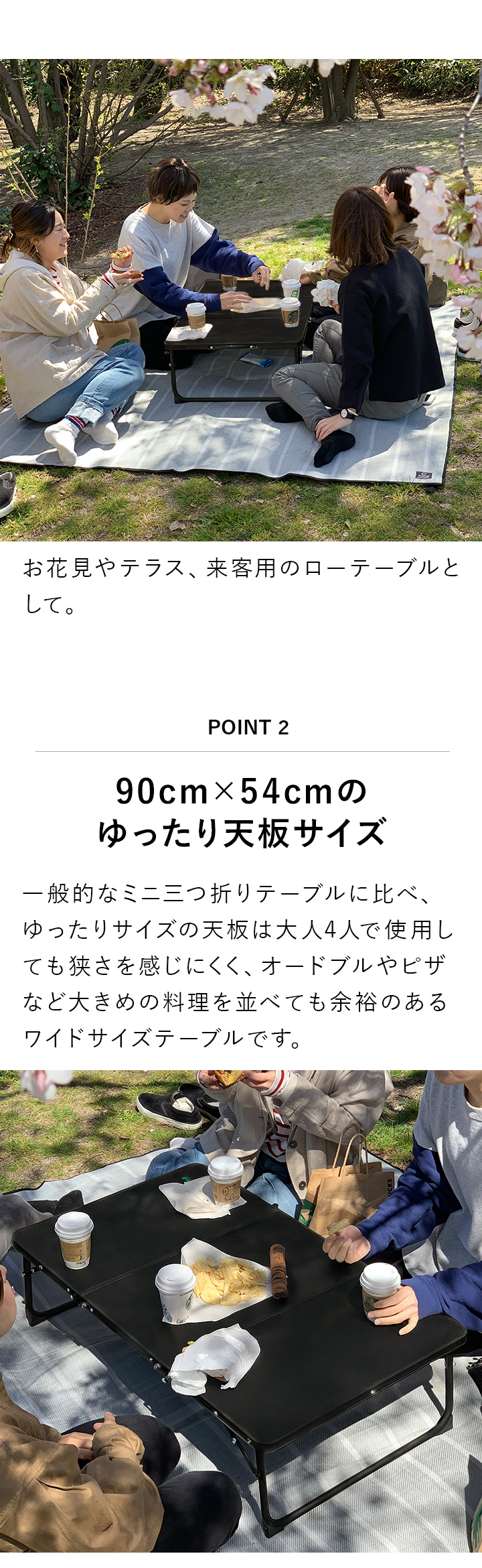 お花見やテラス、来客用のローテーブルとして。

POINT 2

90cm×54cmの
ゆったり天板サイズ

一般的なミニ三つ折りテーブルに比べ、ゆったりサイズの天板は大人4人で使用しても狭さを感じにくく、オードブルやピザなど大きめの料理を並べても余裕のあるワイドサイズテーブルです。